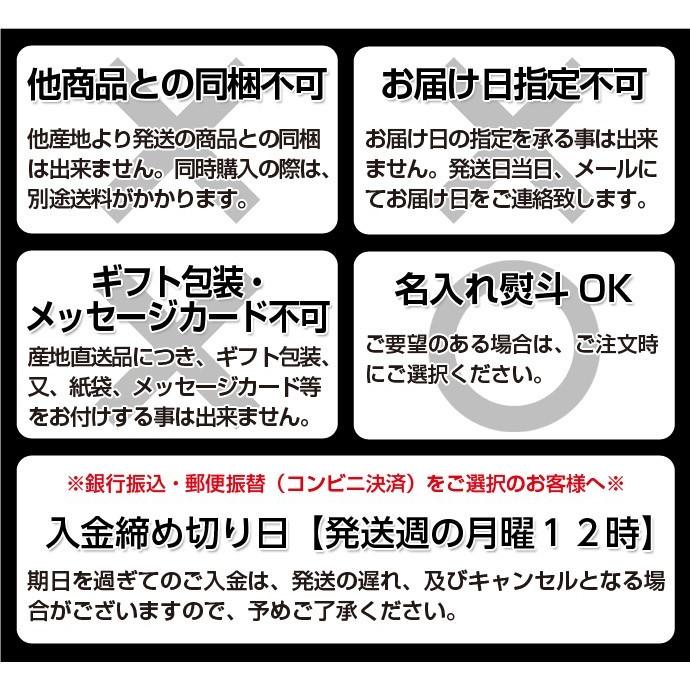 他商品との同梱不可

他産地より発送の商品との同梱は出来ません。同時購入の際は、別途送料がかかります。

お届け日指定不可

お届け日の指定を承る事は出来ません。発送日当日、メールにてお届け日をご連絡致します。

ギフト包装・メッセージカード不可

産地直送品につき、ギフト包装、又、紙袋、メッセージカード等をお付けする事は出来ません。

名入れ熨斗 OK

ご要望のある場合は、ご注文時にご選択ください。

※銀行振込・郵便振替（コンビニ決済）をご選択のお客様へ※

入金締め切り日【発送週の月曜１２時】

期日を過ぎてのご入金は、発送の遅れ、及びキャンセルとなる場合がございますので、予めご了承ください。